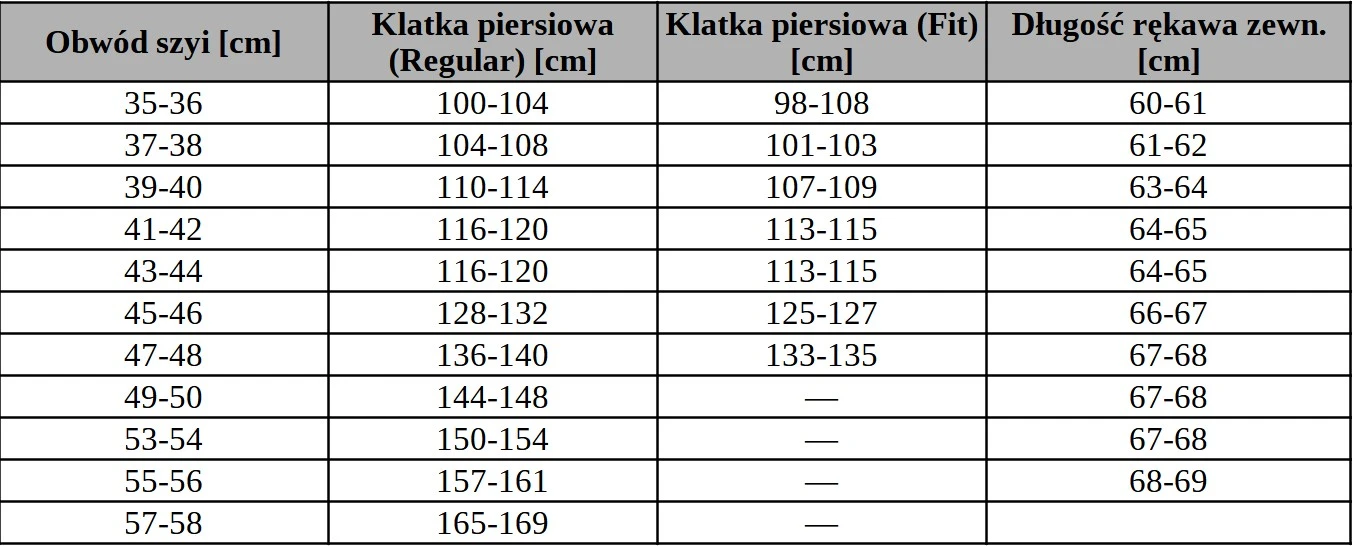 | Obwód szyi [cm] | Klatka piersiowa (Regular) [cm] | Klatka piersiowa (Fit) [cm] | Długość rękawa zewn. [cm] |
|---|---|---|---|
| 35-36 | 100-104 | 98-108 | 60-61 |
| 37-38 | 104-108 | 101-103 | 61-62 |
| 39-40 | 110-114 | 107-109 | 63-64 |
| 41-42 | 116-120 | 113-115 | 64-65 |
| 43-44 | 116-120 | 113-115 | 64-65 |
| 45-46 | 128-132 | 125-127 | 66-67 |
| 47-48 | 136-140 | 133-135 | 67-68 |
| 49-50 | 144-148 | — | 67-68 |
| 53-54 | 150-154 | — | 67-68 |
| 55-56 | 157-161 | — | 68-69 |
| 57-58 | 165-169 | — | |